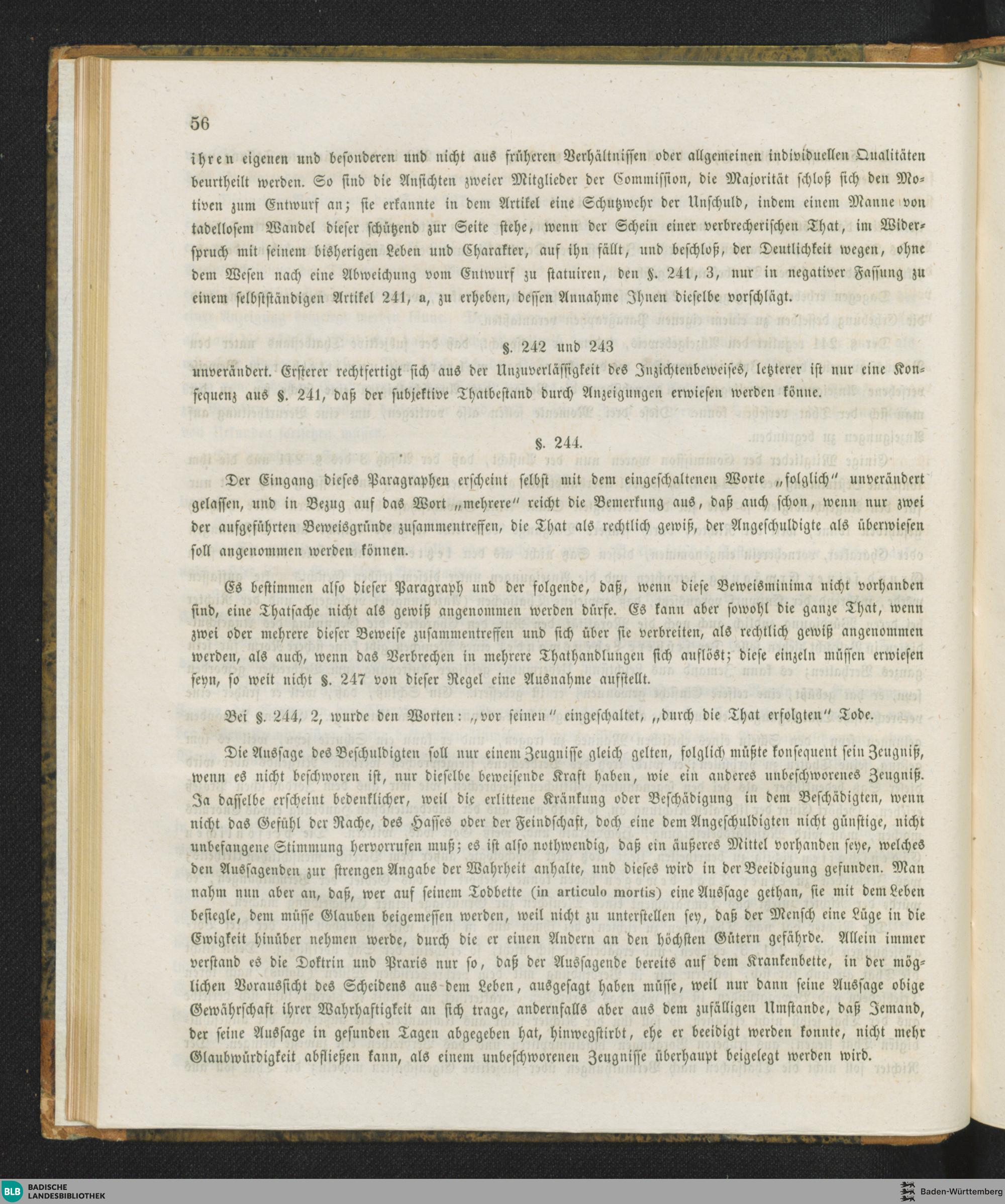 56

ihren eigenen und besonderen und nicht aus früheren Verhältnissen oder allgemeinen individuellen Qualitäten beurtheilt werden. So sind die Ansichten zweier Mitglieder der Commission, die Majorität schloß sich den Motiven zum Entwurf an; sie erkannte in dem Artikel eine Schutzwehr der Unschuld, indem einem Manne von tadellosem Wandel dieser schützend zur Seite stehe, wenn der Schein einer verbrecherischen That, im Widerspruch mit seinem bisherigen Leben und Charakter, auf ihn fällt, und beschloß, der Deutlichkeit wegen, ohne dem Wesen nach eine Abweichung vom Entwurf zu statuiren, den §. 241, 3, nur in negativer Fassung zu einem selbstständigen Artikel 241, a, zu erheben, dessen Annahme Ihnen dieselbe vorschlägt.

§. 242 und 243

unverändert. Ersterer rechtfertigt sich aus der Unzuverlässigkeit des Inzichtenbeweises, letzterer ist nur eine Konsequenz aus §. 241, daß der subjektive Thatbestand durch Anzeigungen erwiesen werden könne.

§. 244.

Der Eingang dieses Paragraphen erscheint selbst mit dem eingeschaltenen Worte „folglich" unverändert gelassen, und in Bezug auf das Wort „mehrere" reicht die Bemerkung aus, daß auch schon, wenn nur zwei der aufgeführten Beweisgründe zusammentreffen, die That als rechtlich gewiß, der Angeschuldigte als überwiesen soll angenommen werden können.

Es bestimmen also dieser Paragraph und der folgende, daß, wenn diese Beweisminima nicht vorhanden sind, eine Thatsache nicht als gewiß angenommen werden dürfe. Es kann aber sowohl die ganze That, wenn zwei oder mehrere dieser Beweise zusammentreffen und sich über sie verbreiten, als rechtlich gewiß angenommen werden, als auch, wenn das Verbrechen in mehrere Thathandlungen sich auflöst; diese einzeln müssen erwiesen seyn, so weit nicht §. 247 von dieser Regel eine Ausnahme aufstellt.

Bei §. 244, 2, wurde den Worten: „vor seinen" eingeschaltet, „durch die That erfolgten" Tode.

Die Aussage des Beschuldigten soll nur einem Zeugnisse gleich gelten, folglich müßte konsequent sein Zeugniß, wenn es nicht beschworen ist, nur dieselbe beweisende Kraft haben, wie ein anderes unbeschworenes Zeugniß. Ja dasselbe erscheint bedenklicher, weil die erlittene Kränkung oder Beschädigung in dem Beschädigten, wenn nicht das Gefühl der Rache, des Hasses oder der Feindschaft, doch eine dem Angeschuldigten nicht günstige, nicht unbefangene Stimmung hervorrufen muß; es ist also nothwendig, daß ein äußeres Mittel vorhanden seye, welches den Aussagenden zur strengen Angabe der Wahrheit anhalte, und dieses wird in der Beeidigung gefunden. Man nahm nun aber an, daß, wer auf seinem Todbette (in articulo mortis) eine Aussage gethan, sie mit dem Leben besiegle, dem müsse Glauben beigemessen werden, weil nicht zu unterstellen sey, daß der Mensch eine Lüge in die Ewigkeit hinüber nehmen werde, durch die er einen Andern an den höchsten Gütern gefährde. Allein immer verstand es die Doktrin und Praxis nur so, daß der Aussagende bereits auf dem Krankenbette, in der möglichen Voraussicht des Scheidens aus dem Leben, ausgesagt haben müsse, weil nur dann seine Aussage obige Gewährschaft ihrer Wahrhaftigkeit an sich trage, andernfalls aber aus dem zufälligen Umstande, daß Jemand, der seine Aussage in gesunden Tagen abgegeben hat, hinwegstirbt, ehe er beeidigt werden konnte, nicht mehr Glaubwürdigkeit abfließen kann, als einem unbeschworenen Zeugnisse überhaupt beigelegt werden wird.

BLB BADISCHE LANDESBIBLIOTHEK

Baden-Württemberg